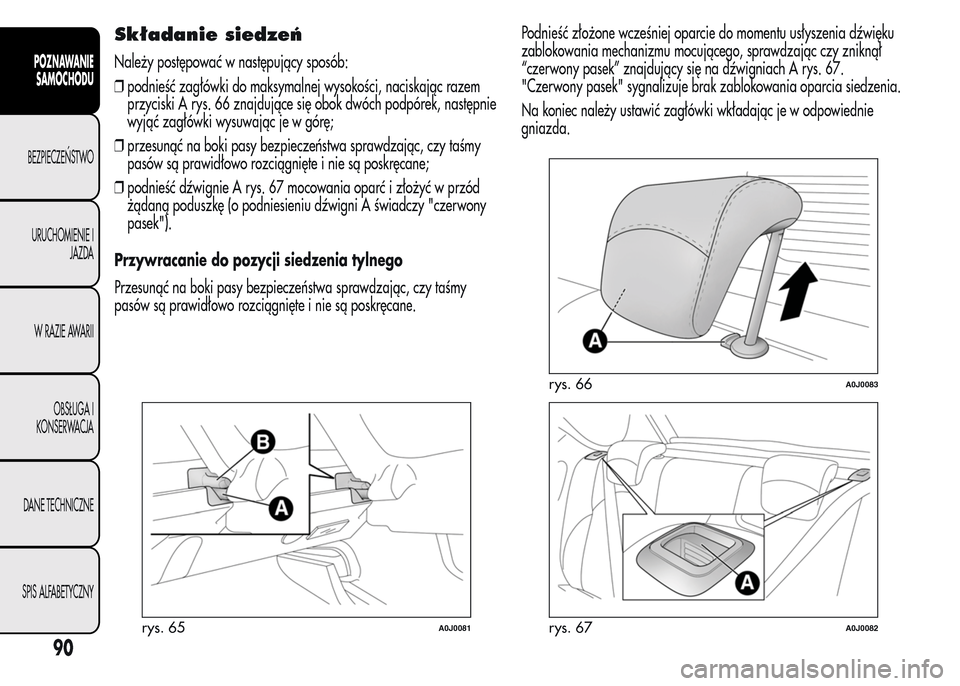 POZNAWANIE SAMOCHODU

BEZPIECZEŃSTWO

URUCHOMIENIE I JAZDA

W RAZIE AWARII

OBSŁUGA I KONSERWACJA

DANE TECHNICZNE

SPIS ALFABETYCZNY

90

Składanie siedzeń

Należy postępować w następujący sposób:

❒ podnieść zagłówki do maksymalnej wysokości, naciskając razem przyciski A rys. 66 znajdujące się obok dwóch podpórek, następnie wyjąć zagłówki wysuwając je w górę;

❒ przesunąć na boki pasy bezpieczeństwa sprawdzając, czy taśmy pasów są prawidłowo rozciągnięte i nie są poskręcane;

❒ podnieść dźwignie A rys. 67 mocowania oparć i złożyć w przód żądaną poduszkę (o podniesieniu dźwigni A świadczy "czerwony pasek").

Przywracanie do pozycji siedzenia tylnego

Przesunąć na boki pasy bezpieczeństwa sprawdzając, czy taśmy pasów są prawidłowo rozciągnięte i nie są poskręcane.

B

A

rys. 65

A0J0081

Podnieść złożone wcześniej oparcie do momentu usłyszenia dźwięku zablokowania mechanizmu mocującego, sprawdzając czy zniknął “czerwony pasek” znajdujący się na dźwigniach A rys. 67. "Czerwony pasek" sygnalizuje brak zablokowania oparcia siedzenia.

Na koniec należy ustawić zagłówki wkładając je w odpowiednie gniazda.

A

rys. 66

A0J0083

A

rys. 67

A0J0082

carmanualsonline.info